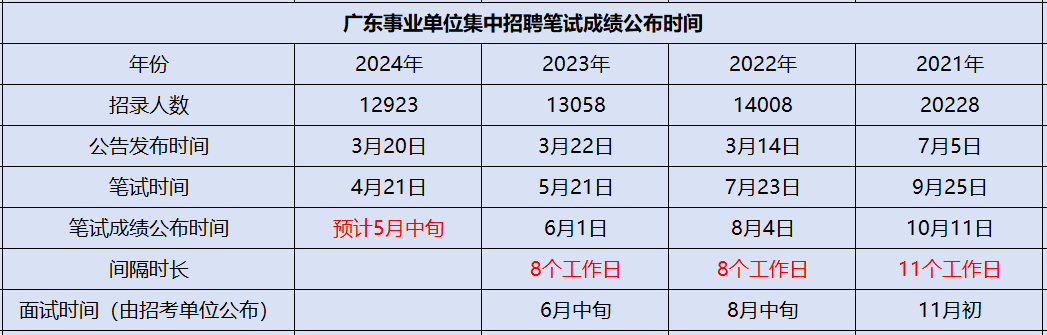 广东事业单位集中招聘笔试成绩公布时间

| 年份 | 2024年 | 2023年 | 2022年 | 2021年 |
|---|---|---|---|---|
| 招录人数 | 12923 | 13058 | 14008 | 20228 |
| 公告发布时间 | 3月20日 | 3月22日 | 3月14日 | 7月5日 |
| 笔试时间 | 4月21日 | 5月21日 | 7月23日 | 9月25日 |
| 笔试成绩公布时间 | 预计5月中旬 | 6月1日 | 8月4日 | 10月11日 |
| 间隔时长 | | 8个工作日 | 8个工作日 | 11个工作日 |
| 面试时间（由招考单位公布） | | 6月中旬 | 8月中旬 | 11月初 |